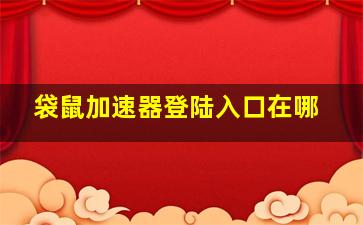 袋鼠加速器登陆入口在哪